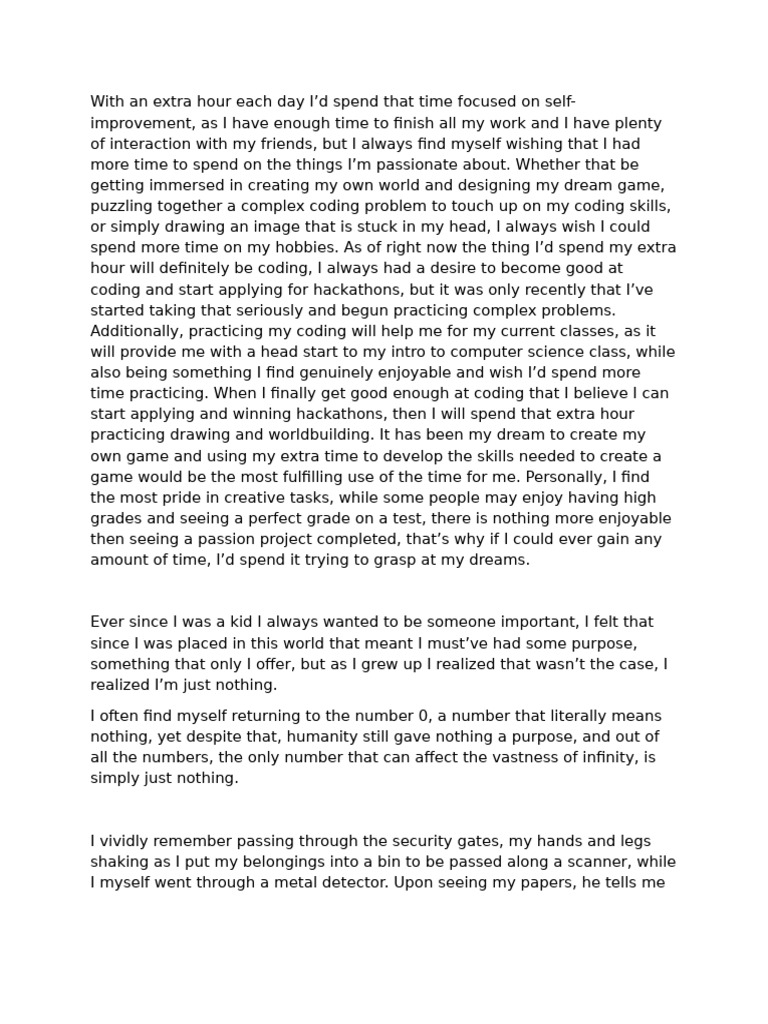 With an extra hour each day I'd spend that time focused on self-improvement, as I have enough time to finish all my work and I have plenty of interaction with my friends, but I always find myself wishing that I had more time to spend on the things I'm passionate about. Whether that be getting immersed in creating my own world and designing my dream game, puzzling together a complex coding problem to touch up on my coding skills, or simply drawing an image that is stuck in my head, I always wish I could spend more time on my hobbies. As of right now the thing I'd spend my extra hour will definitely be coding, I always had a desire to become good at coding and start applying for hackathons, but it was only recently that I've started taking that seriously and begun practicing complex problems. Additionally, practicing my coding will help me for my current classes, as it will provide me with a head start to my intro to computer science class, while also being something I find genuinely enjoyable and wish I'd spend more time practicing. When I finally get good enough at coding that I believe I can start applying and winning hackathons, then I will spend that extra hour practicing drawing and worldbuilding. It has been my dream to create my own game and using my extra time to develop the skills needed to create a game would be the most fulfilling use of the time for me. Personally, I find the most pride in creative tasks, while some people may enjoy having high grades and seeing a perfect grade on a test, there is nothing more enjoyable then seeing a passion project completed, that's why if I could ever gain any amount of time, I'd spend it trying to grasp at my dreams.

Ever since I was a kid I always wanted to be someone important, I felt that since I was placed in this world that meant I must've had some purpose, something that only I offer, but as I grew up I realized that wasn't the case, I realized I'm just nothing.

I often find myself returning to the number 0, a number that literally means nothing, yet despite that, humanity still gave nothing a purpose, and out of all the numbers, the only number that can affect the vastness of infinity, is simply just nothing.

I vividly remember passing through the security gates, my hands and legs shaking as I put my belongings into a bin to be passed along a scanner, while I myself went through a metal detector. Upon seeing my papers, he tells me